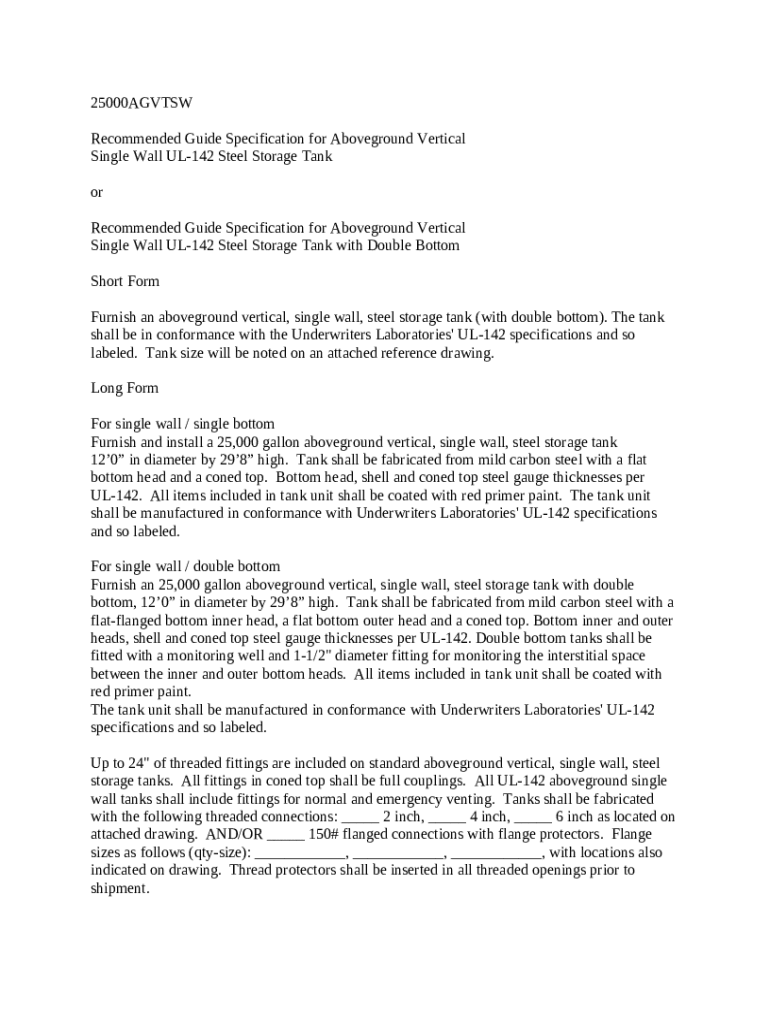 25000AGVTSW

Recommended Guide Specification for Aboveground Vertical Single Wall UL-142 Steel Storage Tank

or

Recommended Guide Specification for Aboveground Vertical Single Wall UL-142 Steel Storage Tank with Double Bottom

Short Form

Furnish an aboveground vertical, single wall, steel storage tank (with double bottom). The tank shall be in conformance with the Underwriters Laboratories' UL-142 specifications and so labeled. Tank size will be noted on an attached reference drawing.

Long Form

For single wall / single bottom
Furnish and install a 25,000 gallon aboveground vertical, single wall, steel storage tank 12'0" in diameter by 29'8" high. Tank shall be fabricated from mild carbon steel with a flat bottom head and a coned top. Bottom head, shell and coned top steel gauge thicknesses per UL-142. All items included in tank unit shall be coated with red primer paint. The tank unit shall be manufactured in conformance with Underwriters Laboratories' UL-142 specifications and so labeled.

For single wall / double bottom
Furnish an 25,000 gallon aboveground vertical, single wall, steel storage tank with double bottom, 12'0" in diameter by 29'8" high. Tank shall be fabricated from mild carbon steel with a flat-flanged bottom inner head, a flat bottom outer head and a coned top. Bottom inner and outer heads, shell and coned top steel gauge thicknesses per UL-142. Double bottom tanks shall be fitted with a monitoring well and 1-1/2" diameter fitting for monitoring the interstitial space between the inner and outer bottom heads. All items included in tank unit shall be coated with red primer paint.
The tank unit shall be manufactured in conformance with Underwriters Laboratories' UL-142 specifications and so labeled.

Up to 24" of threaded fittings are included on standard aboveground vertical, single wall, steel storage tanks. All fittings in coned top shall be full couplings. All UL-142 aboveground single wall tanks shall include fittings for normal and emergency venting. Tanks shall be fabricated with the following threaded connections: _____ 2 inch, _____ 4 inch, _____ 6 inch as located on attached drawing. AND/OR _____ 150# flanged connections with flange protectors. Flange sizes as follows (qty-size): ____________, ____________, ____________, with locations also indicated on drawing. Thread protectors shall be inserted in all threaded openings prior to shipment.